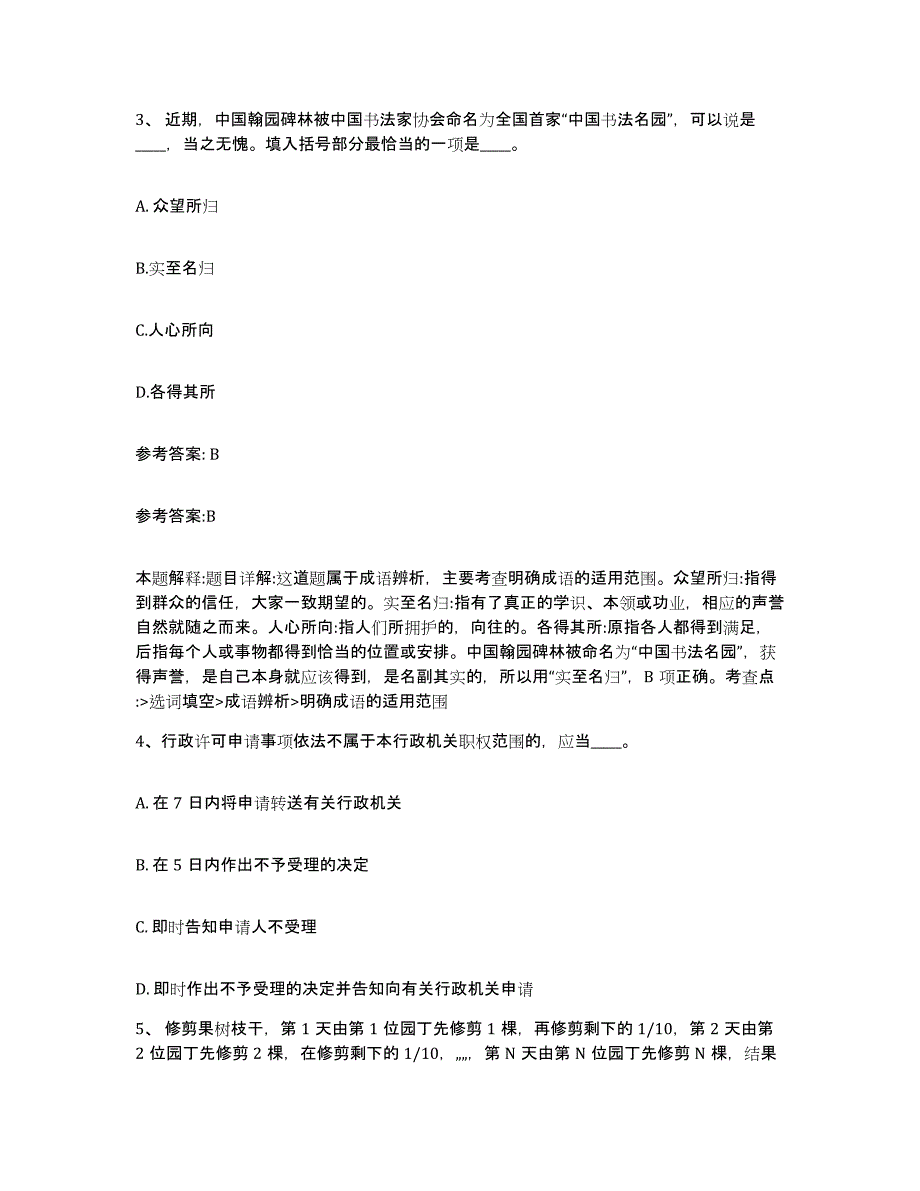 3、 近期，中国翰园碑林被中国书法家协会命名为全国首家“中国书法名园”，可以说是____，当之无愧。填入括号部分最恰当的一项是____。

A. 众望所归

B.实至名归

C.人心所向

D.各得其所

参考答案: B

参考答案:B

本题解释:题目详解:这道题属于成语辨析，主要考查明确成语的适用范围。众望所归:指得到群众的信任，大家一致期望的。实至名归:指有了真正的学识、本领或功业，相应的声誉自然就随之而来。人心所向:指人们所拥护的，向往的。各得其所:原指各人都得到满足，后指每个人或事物都得到恰当的位置或安排。中国翰园碑林被命名为“中国书法名园”，获得声誉，是自己本身就应该得到，是名副其实的，所以用“实至名归”，B 项正确。考查点:>选词填空>成语辨析>明确成语的适用范围

4、行政许可申请事项依法不属于本行政机关职权范围的，应当____。

A. 在 7 日内将申请转送有关行政机关

B. 在 5 日内作出不予受理的决定

C. 即时告知申请人不受理

D. 即时作出不予受理的决定并告知向有关行政机关申请

5、 修剪果树枝干，第 1 天由第 1 位园丁先修剪 1 棵，再修剪剩下的 1/10，第 2 天由第 2 位园丁先修剪 2 棵，在修剪剩下的 1/10，„„，第 N 天由第 N 位园丁先修剪 N 棵，结果